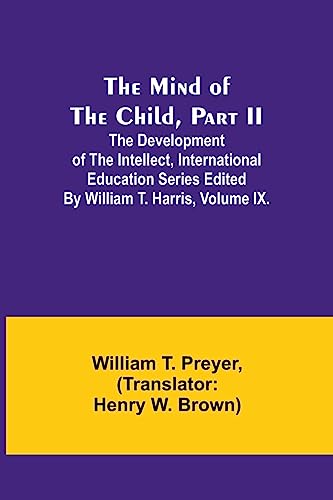 The Mind of The Child, Part II

The Development of The Intellect, International Education Series Edited By William T. Harris, Volume IX.

William T. Preyer, (Translator: Henry W. Brown)